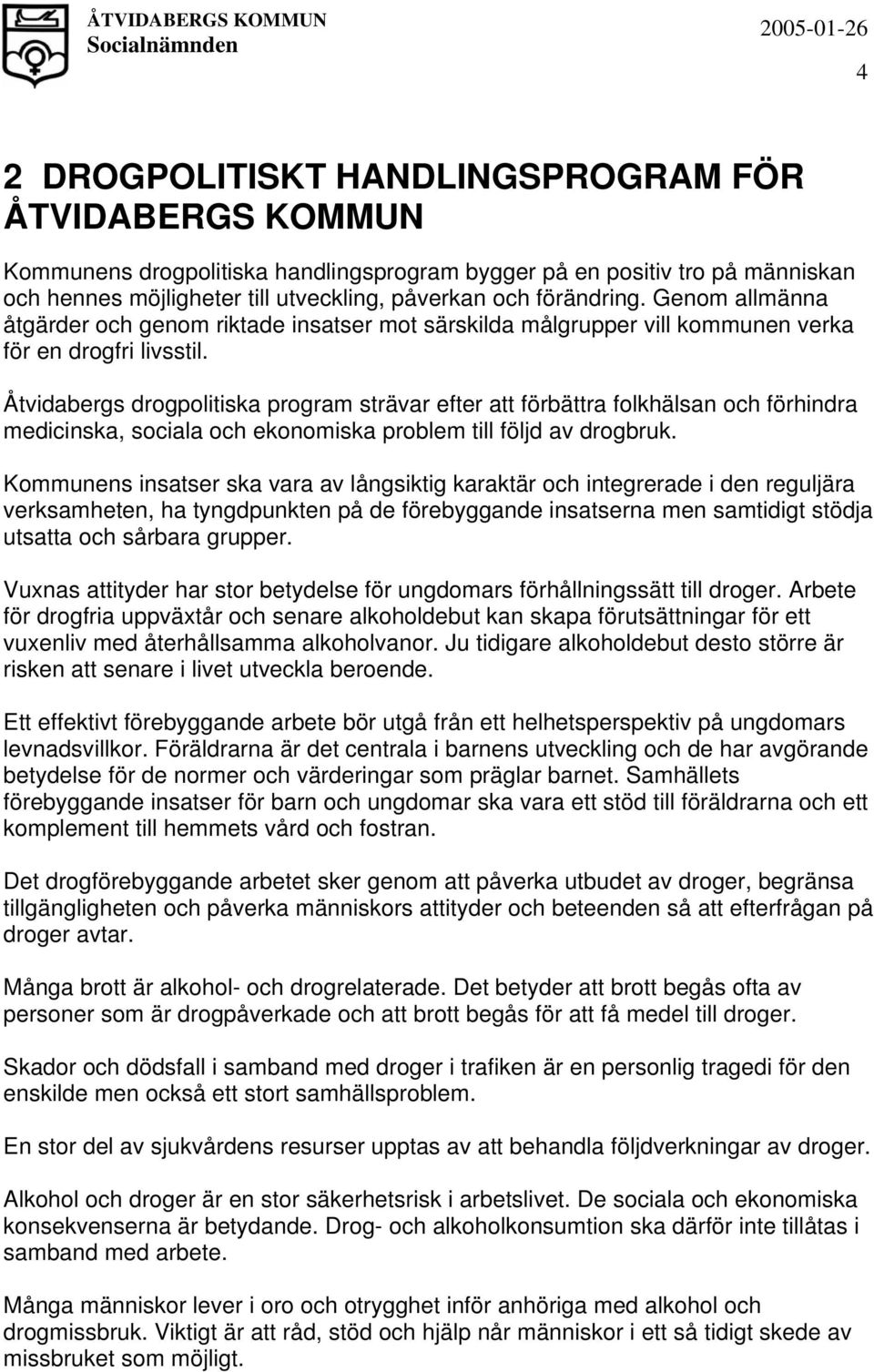 ÅTVIDABERGS KOMMUN
Socialnämnden

2005-01-26

4

2 DROGPOLITISKT HANDLINGSPROGRAM FÖR ÅTVIDABERGS KOMMUN

Kommunens drogpolitiska handlingsprogram bygger på en positiv tro på människan och hennes möjligheter till utveckling, påverkan och förändring. Genom allmänna åtgärder och genom riktade insatser mot särskilda målgrupper vill kommunen verka för en drogfri livsstil.

Åtvidabergs drogpolitiska program strävar efter att förbättra folkhälsan och förhindra medicinska, sociala och ekonomiska problem till följd av drogbruk.

Kommunens insatser ska vara av långsiktig karaktär och integrerade i den reguljära verksamheten, ha tyngdpunkten på de förebyggande insatserna men samtidigt stödja utsatta och sårbara grupper.

Vuxnas attityder har stor betydelse för ungdomars förhållningssätt till droger. Arbete för drogfria uppväxtår och senare alkoholdebut kan skapa förutsättningar för ett vuxenliv med återhållsamma alkoholvanor. Ju tidigare alkoholdebut desto större är risken att senare i livet utveckla beroende.

Ett effektivt förebyggande arbete bör utgå från ett helhetsperspektiv på ungdomars levnadsvillkor. Föräldrarna är det centrala i barnens utveckling och de har avgörande betydelse för de normer och värderingar som präglar barnet. Samhällets förebyggande insatser för barn och ungdomar ska vara ett stöd till föräldrarna och ett komplement till hemmets vård och fostran.

Det drogförebyggande arbetet sker genom att påverka utbudet av droger, begränsa tillgängligheten och påverka människors attityder och beteenden så att efterfrågan på droger avtar.

Många brott är alkohol- och drogrelaterade. Det betyder att brott begås ofta av personer som är drogpåverkade och att brott begås för att få medel till droger.

Skador och dödsfall i samband med droger i trafiken är en personlig tragedi för den enskilde men också ett stort samhällsproblem.

En stor del av sjukvårdens resurser upptas av att behandla följdverkningar av droger.

Alkohol och droger är en stor säkerhetsrisk i arbetslivet. De sociala och ekonomiska konsekvenserna är betydande. Drog- och alkoholkonsumtion ska därför inte tillåtas i samband med arbete.

Många människor lever i oro och otrygghet inför anhöriga med alkohol och drogmissbruk. Viktigt är att råd, stöd och hjälp når människor i ett så tidigt skede av missbruket som möjligt.